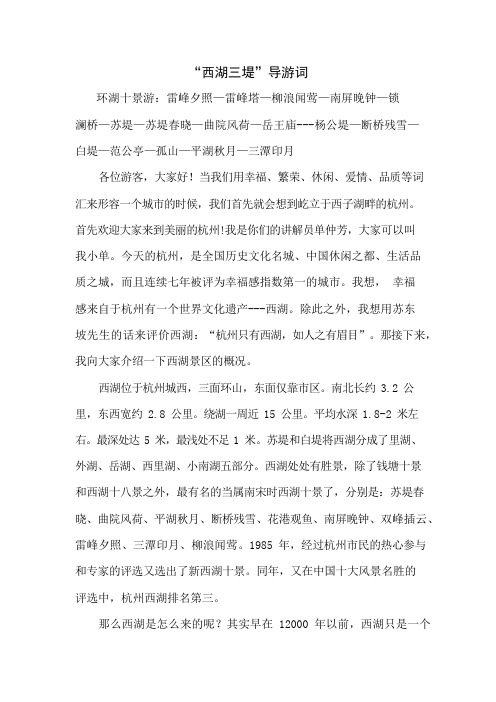 “西湖三堤”导游词

环湖十景游：雷峰夕照—雷峰塔—柳浪闻莺—南屏晚钟—锁澜桥—苏堤—苏堤春晓—曲院风荷—岳王庙---杨公堤—断桥残雪—白堤—范公亭—孤山—平湖秋月—三潭印月

各位游客，大家好！当我们用幸福、繁荣、休闲、爱情、品质等词汇来形容一个城市的时候，我们首先就会想到屹立于西子湖畔的杭州。首先欢迎大家来到美丽的杭州!我是你们的讲解员单仲芳，大家可以叫我小单。今天的杭州，是全国历史文化名城、中国休闲之都、生活品质之城，而且连续七年被评为幸福感指数第一的城市。我想， 幸福感来自于杭州有一个世界文化遗产---西湖。除此之外，我想用苏东坡先生的话来评价西湖：“杭州只有西湖，如人之有眉目”。那接下来，我向大家介绍一下西湖景区的概况。

西湖位于杭州城西，三面环山，东面仅靠市区。南北长约 3.2 公里，东西宽约 2.8 公里。绕湖一周近 15 公里。平均水深 1.8-2 米左右。最深处达 5 米，最浅处不足 1 米。苏堤和白堤将西湖分成了里湖、外湖、岳湖、西里湖、小南湖五部分。西湖处处有胜景，除了钱塘十景和西湖十八景之外，最有名的当属南宋时西湖十景了，分别是：苏堤春晓、曲院风荷、平湖秋月、断桥残雪、花港观鱼、南屏晚钟、双峰插云、雷峰夕照、三潭印月、柳浪闻莺。1985 年，经过杭州市民的热心参与和专家的评选又选出了新西湖十景。同年，又在中国十大风景名胜的评选中，杭州西湖排名第三。

那么西湖是怎么来的呢？其实早在 12000 年以前，西湖只是一个